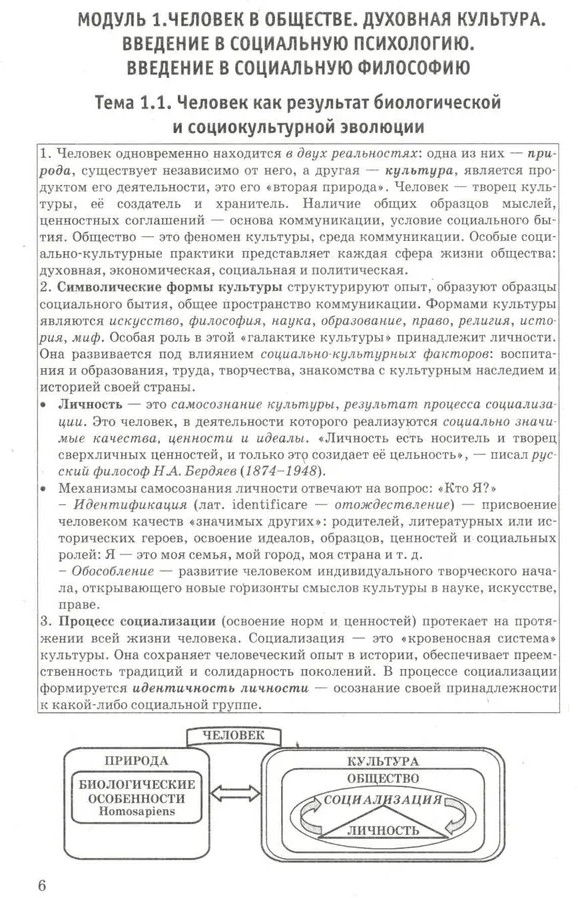 МОДУЛЬ 1.ЧЕЛОВЕК В ОБЩЕСТВЕ. ДУХОВНАЯ КУЛЬТУРА. ВВЕДЕНИЕ В СОЦИАЛЬНУЮ ПСИХОЛОГИЮ. ВВЕДЕНИЕ В СОЦИАЛЬНУЮ ФИЛОСОФИЮ

Тема 1.1. Человек как результат биологической и социокультурной эволюции

1. Человек одновременно находится в двух реальностях: одна из них — природа, существует независимо от него, а другая — культура, является продуктом его деятельности, это его «вторая природа». Человек — творец культуры, её создатель и хранитель. Наличие общих образцов мыслей, ценностных соглашений — основа коммуникации, условие социального бытия. Общество — это феномен культуры, среда коммуникации. Особые социально-культурные практики представляет каждая сфера жизни общества: духовная, экономическая, социальная и политическая.
2. Символические формы культуры структурируют опыт, образуют образцы социального бытия, общее пространство коммуникации. Формами культуры являются искусство, философия, наука, образование, право, религия, история, миф. Особая роль в этой «галактике культуры» принадлежит личности. Она развивается под влиянием социально-культурных факторов: воспитания и образования, труда, творчества, знакомства с культурным наследием и историей своей страны.
• Личность — это самосознание культуры, результат процесса социализации. Это человек, в деятельности которого реализуются социально значимые качества, ценности и идеалы. «Личность есть носитель и творец сверхличных ценностей, и только это созидает её цельность», — писал русский философ Н.А. Бердяев (1874–1948).
• Механизмы самосознания личности отвечают на вопрос: «Кто Я?»
– Идентификация (лат. identificare — отождествление) — присвоение человеком качеств «значимых других»: родителей, литературных или исторических героев, освоение идеалов, образцов, ценностей и социальных ролей: Я — это моя семья, мой город, моя страна и т. д.
– Обособление — развитие человеком индивидуального творческого начала, открывающего новые горизонты смыслов культуры в науке, искусстве, праве.
3. Процесс социализации (освоение норм и ценностей) протекает на протяжении всей жизни человека. Социализация — это «кровеносная система» культуры. Она сохраняет человеческий опыт в истории, обеспечивает преемственность традиций и солидарность поколений. В процессе социализации формируется идентичность личности — осознание своей принадлежности к какой-либо социальной группе.

ЧЕЛОВЕК
ПРИРОДА
БИОЛОГИЧЕСКИЕ ОСОБЕННОСТИ Homosapiens
КУЛЬТУРА
ОБЩЕСТВО
СОЦИАЛИЗАЦИЯ
ЛИЧНОСТЬ

6